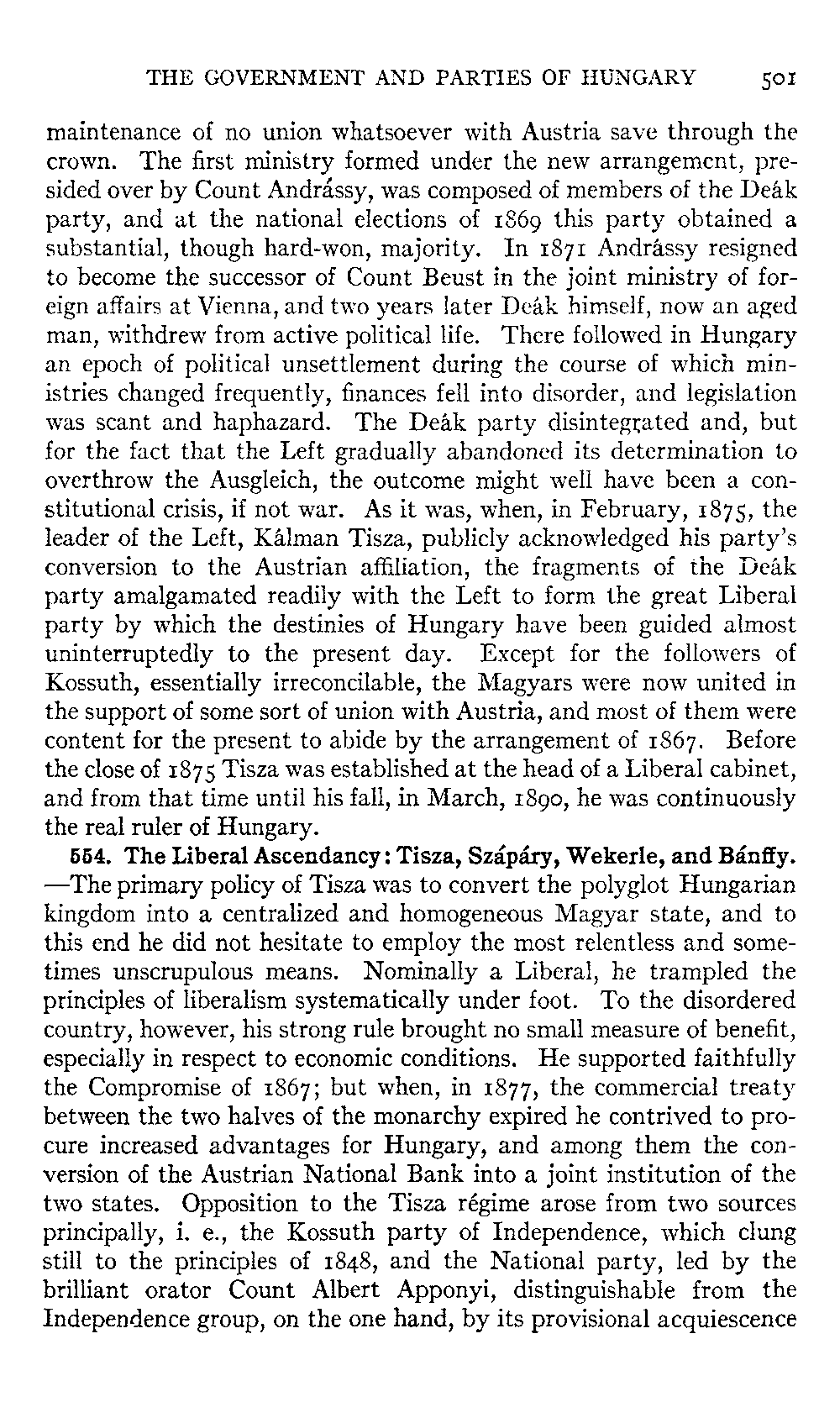 THE GOVERNMENT AND PARTIES OF HUNGARY 501

maintenance of no union whatsoever with Austria save through the crown. The first ministry formed under the new arrangement, presided over by Count Andrássy, was composed of members of the Deák party, and at the national elections of 1869 this party obtained a substantial, though hard-won, majority. In 1871 Andrássy resigned to become the successor of Count Beust in the joint ministry of foreign affairs at Vienna, and two years later Deák himself, now an aged man, withdrew from active political life. There followed in Hungary an epoch of political unsettlement during the course of which ministries changed frequently, finances fell into disorder, and legislation was scant and haphazard. The Deák party disintegrated and, but for the fact that the Left gradually abandoned its determination to overthrow the Ausgleich, the outcome might well have been a constitutional crisis, if not war. As it was, when, in February, 1875, the leader of the Left, Kálman Tisza, publicly acknowledged his party's conversion to the Austrian affiliation, the fragments of the Deák party amalgamated readily with the Left to form the great Liberal party by which the destinies of Hungary have been guided almost uninterruptedly to the present day. Except for the followers of Kossuth, essentially irreconcilable, the Magyars were now united in the support of some sort of union with Austria, and most of them were content for the present to abide by the arrangement of 1867. Before the close of 1875 Tisza was established at the head of a Liberal cabinet, and from that time until his fall, in March, 1890, he was continuously the real ruler of Hungary.

554. The Liberal Ascendancy: Tisza, Szápáry, Wekerle, and Bánffy. —The primary policy of Tisza was to convert the polyglot Hungarian kingdom into a centralized and homogeneous Magyar state, and to this end he did not hesitate to employ the most relentless and sometimes unscrupulous means. Nominally a Liberal, he trampled the principles of liberalism systematically under foot. To the disordered country, however, his strong rule brought no small measure of benefit, especially in respect to economic conditions. He supported faithfully the Compromise of 1867; but when, in 1877, the commercial treaty between the two halves of the monarchy expired he contrived to procure increased advantages for Hungary, and among them the conversion of the Austrian National Bank into a joint institution of the two states. Opposition to the Tisza régime arose from two sources principally, i. e., the Kossuth party of Independence, which clung still to the principles of 1848, and the National party, led by the brilliant orator Count Albert Apponyi, distinguishable from the Independence group, on the one hand, by its provisional acquiescence